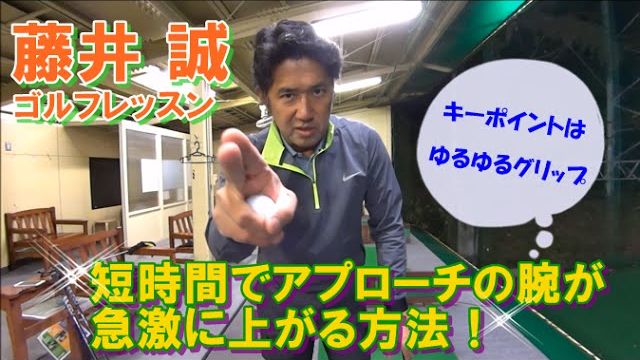 藤井 誠
ゴルフレッスン

キーポイントは
ゆるゆるグリップ

短時間でアプローチの腕が
急激に上がる方法！